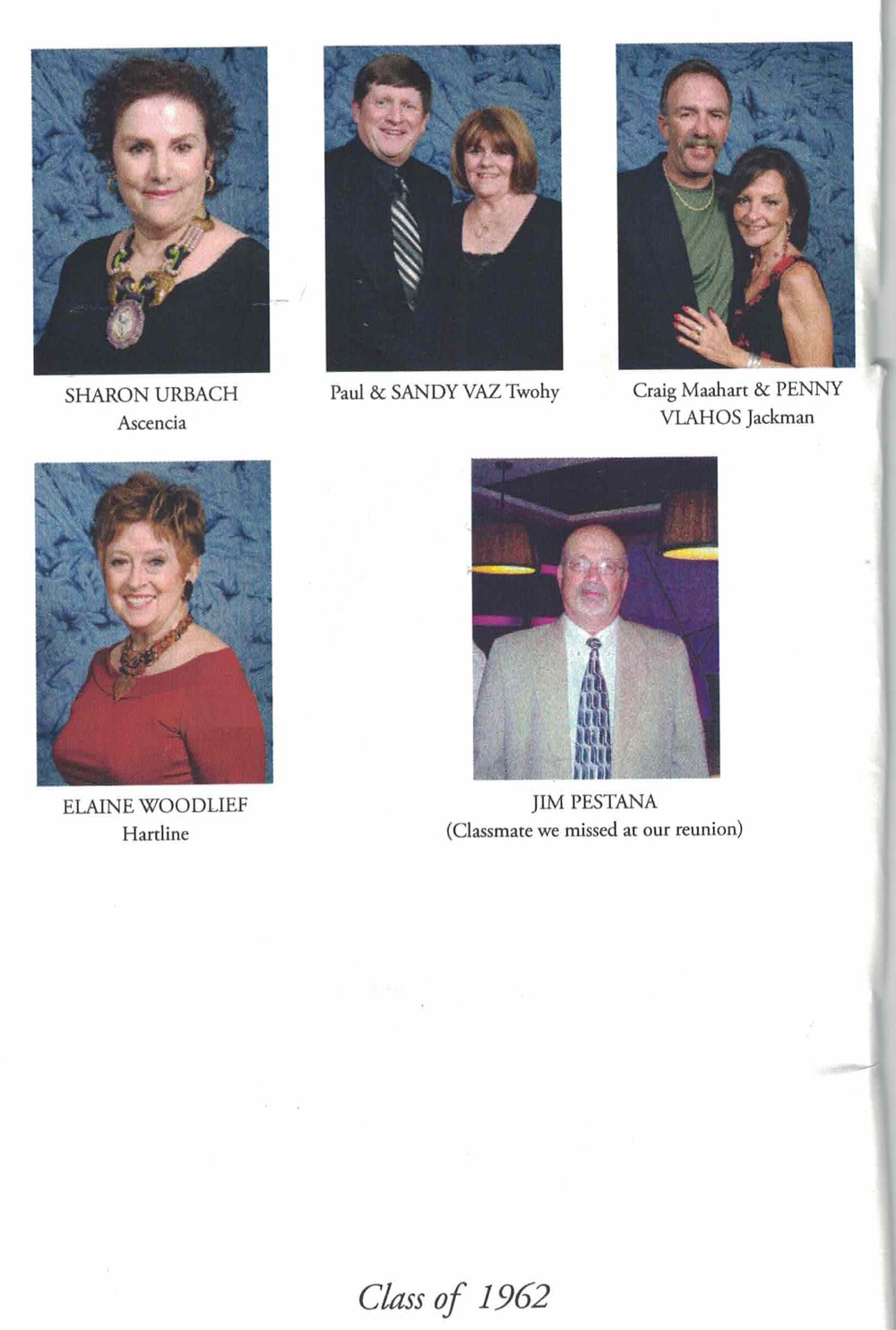 SHARON URBACH
Ascencia

Paul & SANDY VAZ Twohy

Craig Maahart & PENNY VLAHOS Jackman

ELAINE WOODLIEF
Hartline

JIM PESTANA
(Classmate we missed at our reunion)

Class of 1962